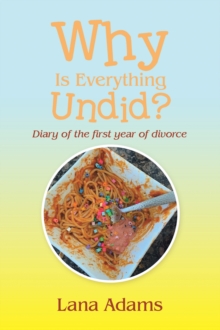 Why
Is Everything
Undid?

Diary of the first year of divorce

Lana Adams